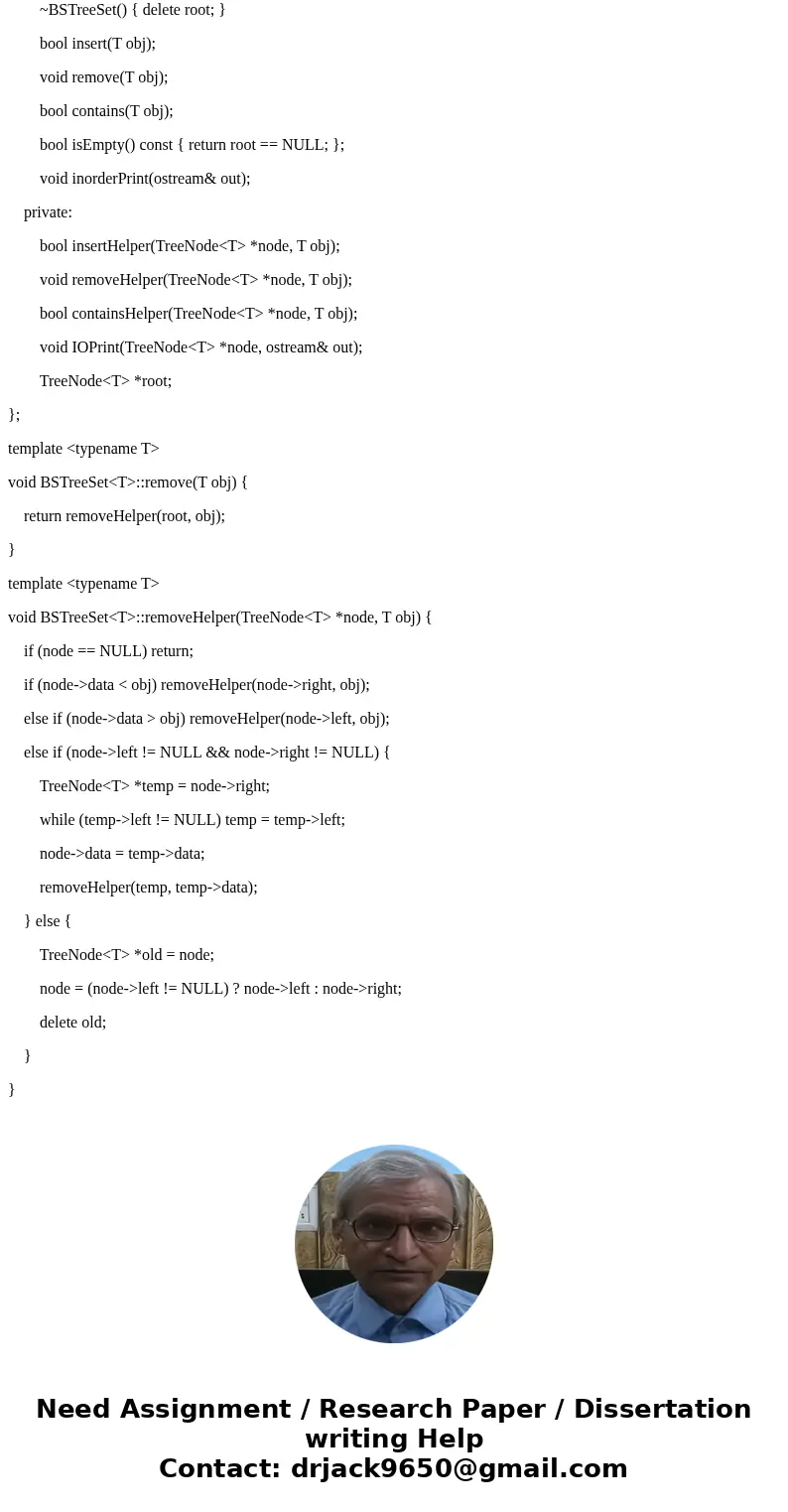 ~BSTreeSet() { delete root; }

bool insert(T obj);

void remove(T obj);

bool contains(T obj);

bool isEmpty() const { return root == NULL; };

void inorderPrint(ostream& out);

private:

bool insertHelper(TreeNode<T> *node, T obj);

void removeHelper(TreeNode<T> *node, T obj);

bool containsHelper(TreeNode<T> *node, T obj);

void IOPrint(TreeNode<T> *node, ostream& out);

TreeNode<T> *root;

};

template <typename T>

void BSTreeSet<T>::remove(T obj) {

return removeHelper(root, obj);

}

template <typename T>

void BSTreeSet<T>::removeHelper(TreeNode<T> *node, T obj) {

if (node == NULL) return;

if (node->data < obj) removeHelper(node->right, obj);

else if (node->data > obj) removeHelper(node->left, obj);

else if (node->left != NULL && node->right != NULL) {

TreeNode<T> *temp = node->right;

while (temp->left != NULL) temp = temp->left;

node->data = temp->data;

removeHelper(temp, temp->data);

} else {

TreeNode<T> *old = node;

node = (node->left != NULL) ? node->left : node->right;

delete old;

}

}

Need Assignment / Research Paper / Dissertation writing Help
Contact: drjack9650@gmail.com